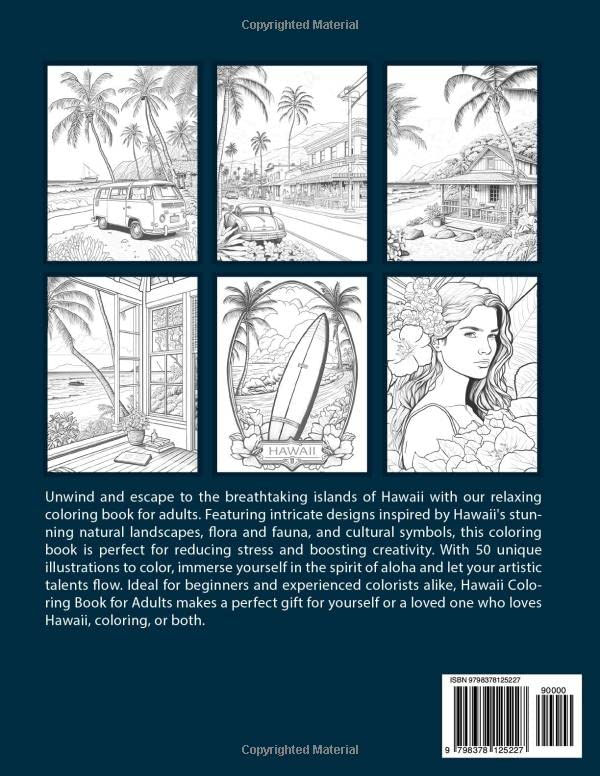 Copyrighted Material

HAWAII

Unwind and escape to the breathtaking islands of Hawaii with our relaxing coloring book for adults. Featuring intricate designs inspired by Hawaii's stunning natural landscapes, flora and fauna, and cultural symbols, this coloring book is perfect for reducing stress and boosting creativity. With 50 unique illustrations to color, immerse yourself in the spirit of aloha and let your artistic talents flow. Ideal for beginners and experienced colorists alike, Hawaii Coloring Book for Adults makes a perfect gift for yourself or a loved one who loves Hawaii, coloring, or both.

ISBN 9798378125227

90000

9 798378 125227

Copyrighted Material